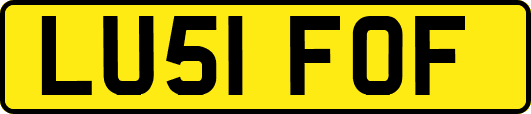 LU51 FOF